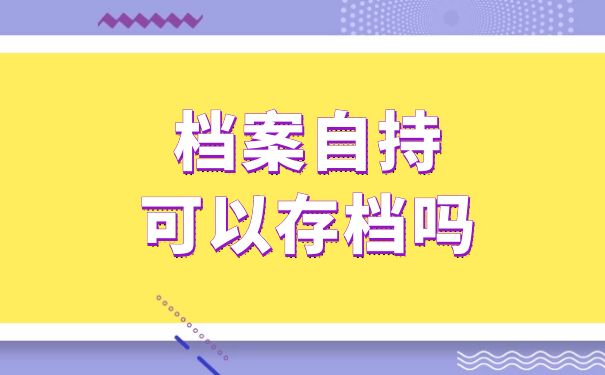 档案自持
可以存档吗